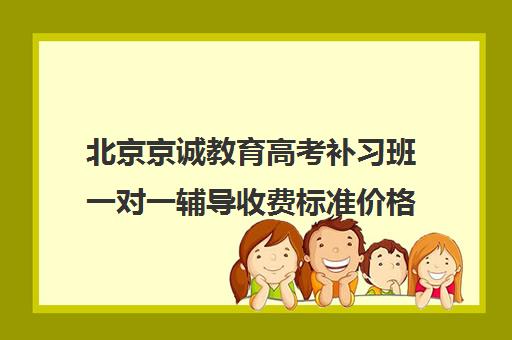 北京京诚教育高考补习班一对一辅导收费标准价格